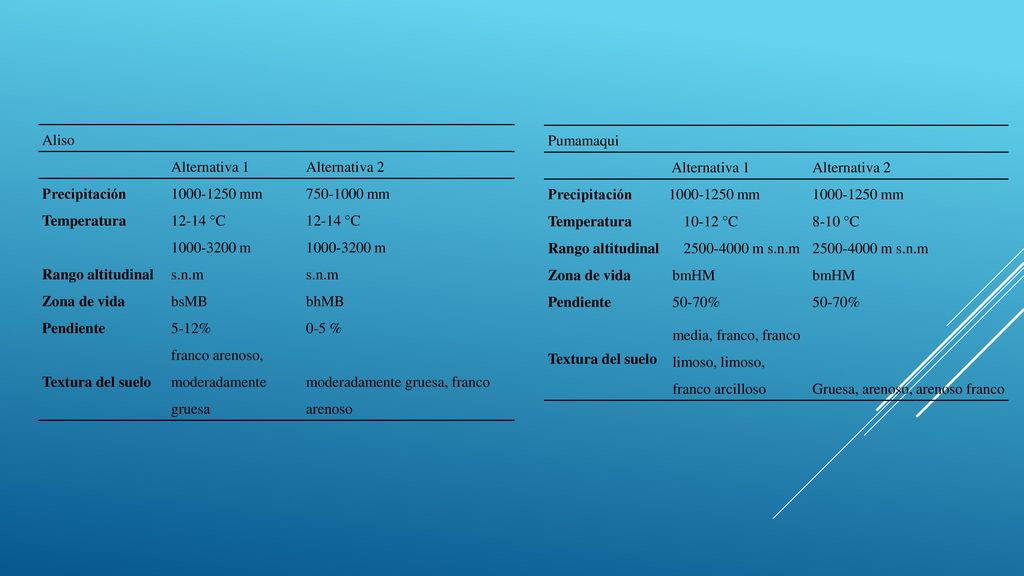 | Aliso | | |
|---|---|---|
| | Alternativa 1 | Alternativa 2 |
| **Precipitación** | 1000-1250 mm | 750-1000 mm |
| **Temperatura** | 12-14 °C | 12-14 °C |
| **Rango altitudinal** | 1000-3200 m s.n.m | 1000-3200 m s.n.m |
| **Zona de vida** | bsMB | bhMB |
| **Pendiente** | 5-12% | 0-5 % |
| **Textura del suelo** | franco arenoso, moderadamente gruesa | moderadamente gruesa, franco arenoso |

| Pumamaqui | | |
|---|---|---|
| | Alternativa 1 | Alternativa 2 |
| **Precipitación** | 1000-1250 mm | 1000-1250 mm |
| **Temperatura** | 10-12 °C | 8-10 °C |
| **Rango altitudinal** | 2500-4000 m s.n.m | 2500-4000 m s.n.m |
| **Zona de vida** | bmHM | bmHM |
| **Pendiente** | 50-70% | 50-70% |
| **Textura del suelo** | media, franco, franco limoso, limoso, franco arcilloso | Gruesa, arenoso, arenoso franco |